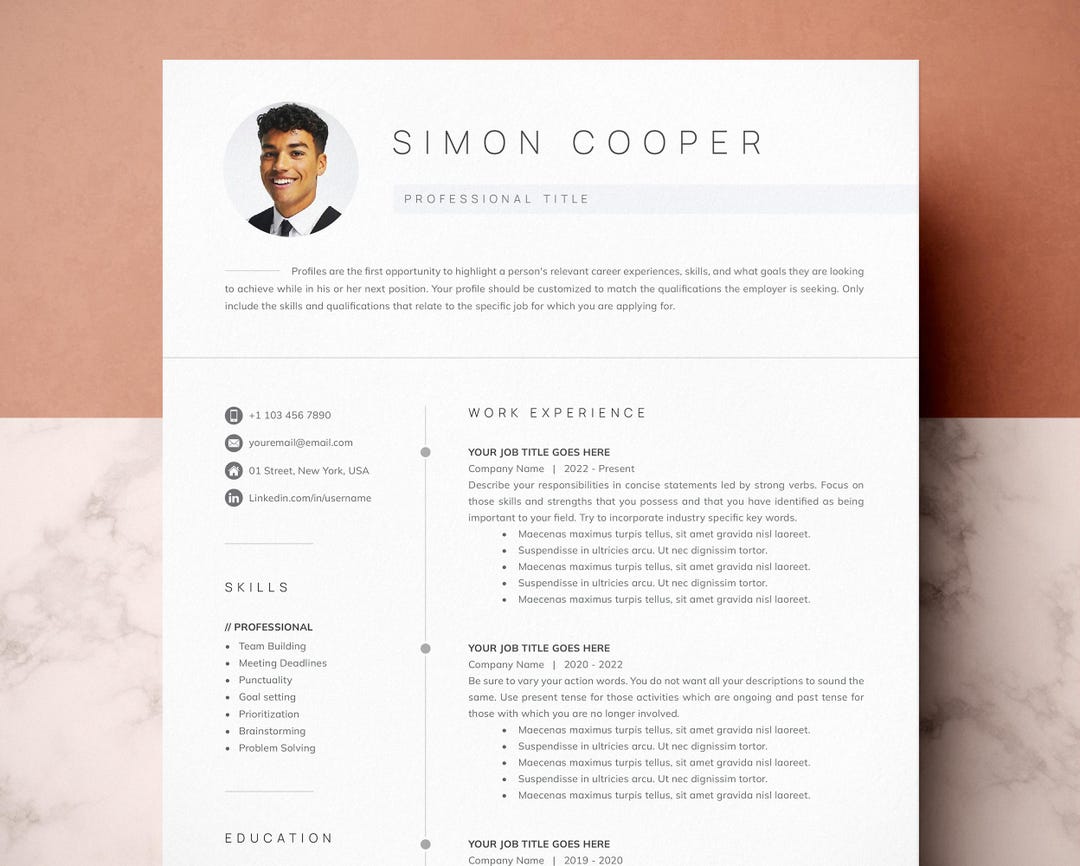 SIMON COOPER

PROFESSIONAL TITLE

Profiles are the first opportunity to highlight a person's relevant career experiences, skills, and what goals they are looking to achieve while in his or her next position. Your profile should be customized to match the qualifications the employer is seeking. Only include the skills and qualifications that relate to the specific job for which you are applying for.

+1 103 456 7890

youremail@email.com

01 Street, New York, USA

Linkedin.com/in/username

SKILLS

// PROFESSIONAL
- Team Building
- Meeting Deadlines
- Punctuality
- Goal setting
- Prioritization
- Brainstorming
- Problem Solving

EDUCATION

WORK EXPERIENCE

YOUR JOB TITLE GOES HERE
Company Name | 2022 - Present
Describe your responsibilities in concise statements led by strong verbs. Focus on those skills and strengths that you possess and that you have identified as being important to your field. Try to incorporate industry specific key words.
- Maecenas maximus turpis tellus, sit amet gravida nisl laoreet.
- Suspendisse in ultricies arcu. Ut nec dignissim tortor.
- Maecenas maximus turpis tellus, sit amet gravida nisl laoreet.
- Suspendisse in ultricies arcu. Ut nec dignissim tortor.
- Maecenas maximus turpis tellus, sit amet gravida nisl laoreet.

YOUR JOB TITLE GOES HERE
Company Name | 2020 - 2022
Be sure to vary your action words. You do not want all your descriptions to sound the same. Use present tense for those activities which are ongoing and past tense for those with which you are no longer involved.
- Maecenas maximus turpis tellus, sit amet gravida nisl laoreet.
- Suspendisse in ultricies arcu. Ut nec dignissim tortor.
- Maecenas maximus turpis tellus, sit amet gravida nisl laoreet.
- Suspendisse in ultricies arcu. Ut nec dignissim tortor.
- Maecenas maximus turpis tellus, sit amet gravida nisl laoreet.

YOUR JOB TITLE GOES HERE
Company Name | 2019 - 2020